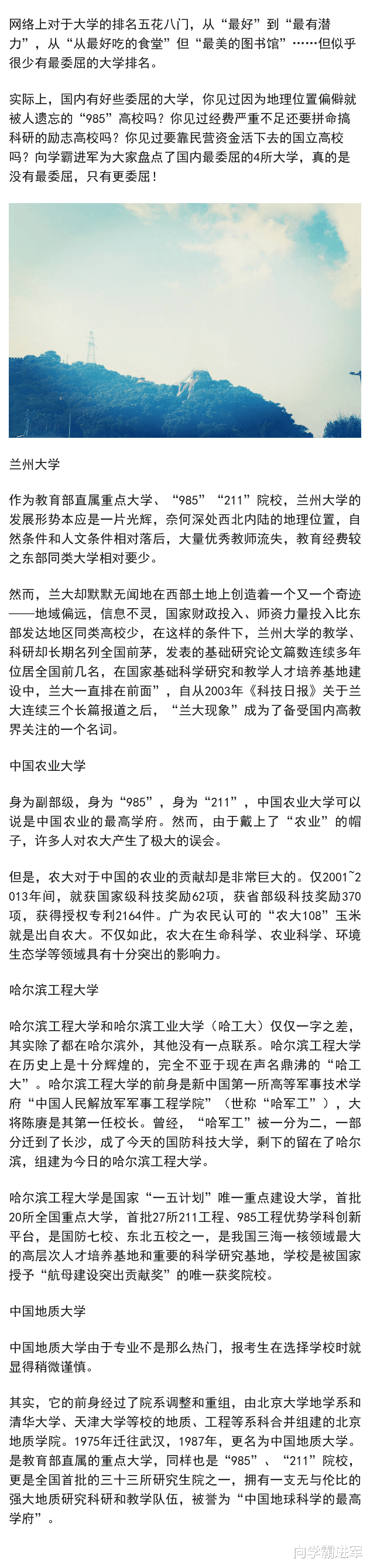 网络上对于大学的排名五花八门，从“最好”到“最有潜力”，从“从最好吃的食堂”但“最美的图书馆”……但似乎很少有最委屈的大学排名。

实际上，国内有好些委屈的大学，你见过因为地理位置偏僻就被人遗忘的“985”高校吗？你见过经费严重不足还要拼命搞科研的励志高校吗？你见过要靠民营资金活下去的国立高校吗？向学霸进军为大家盘点了国内最委屈的4所大学，真的是没有最委屈，只有更委屈！

兰州大学

作为教育部直属重点大学、“985”“211”院校，兰州大学的发展形势本应是一片光辉，奈何深处西北内陆的地理位置，自然条件和人文条件相对落后，大量优秀教师流失，教育经费较之东部同类大学相对要少。

然而，兰大却默默无闻地在西部土地上创造着一个又一个奇迹——地域偏远，信息不灵，国家财政投入、师资力量投入比东部发达地区同类高校少，在这样的条件下，兰州大学的教学、科研却长期名列全国前茅，发表的基础研究论文篇数连续多年位居全国前几名，在国家基础科学研究和教学人才培养基地建设中，兰大一直排在前面”，自从2003年《科技日报》关于兰大连续三个长篇报道之后，“兰大现象”成为了备受国内高教界关注的一个名词。

中国农业大学

身为副部级，身为“985”，身为“211”，中国农业大学可以说是中国农业的最高学府。然而，由于戴上了“农业”的帽子，许多人对农大产生了极大的误会。

但是，农大对于中国的农业的贡献却是非常巨大的。仅2001~2013年间，就获国家级科技奖励62项，获省部级科技奖励370项，获得授权专利2164件。广为农民认可的“农大108”玉米就是出自农大。不仅如此，农大在生命科学、农业科学、环境生态学等领域具有十分突出的影响力。

哈尔滨工程大学

哈尔滨工程大学和哈尔滨工业大学（哈工大）仅仅一字之差，其实除了都在哈尔滨外，其他没有一点联系。哈尔滨工程大学在历史上是十分辉煌的，完全不亚于现在声名鼎沸的“哈工大”。哈尔滨工程大学的前身是新中国第一所高等军事技术学府“中国人民解放军军事工程学院”（世称“哈军工”），大将陈赓是其第一任校长。曾经，“哈军工”被一分为二，一部分迁到了长沙，成了今天的国防科技大学，剩下的留在了哈尔滨，组建为今日的哈尔滨工程大学。

哈尔滨工程大学是国家“一五计划”唯一重点建设大学，首批20所全国重点大学，首批27所211工程、985工程优势学科创新平台，是国防七校、东北五校之一，是我国三海一核领域最大的高层次人才培养基地和重要的科学研究基地，学校是被国家授予“航母建设突出贡献奖”的唯一获奖院校。

中国地质大学

中国地质大学由于专业不是那么热门，报考生在选择学校时就显得稍微谨慎。

其实，它的前身经过了院系调整和重组，由北京大学地学系和清华大学、天津大学等校的地质、工程等系科合并组建的北京地质学院。1975年迁往武汉，1987年，更名为中国地质大学。是教育部直属的重点大学，同样也是“985”、“211”院校，更是全国首批的三十三所研究生院之一，拥有一支无与伦比的强大地质研究科研和教学队伍，被誉为“中国地球科学的最高学府”。

向学霸进军